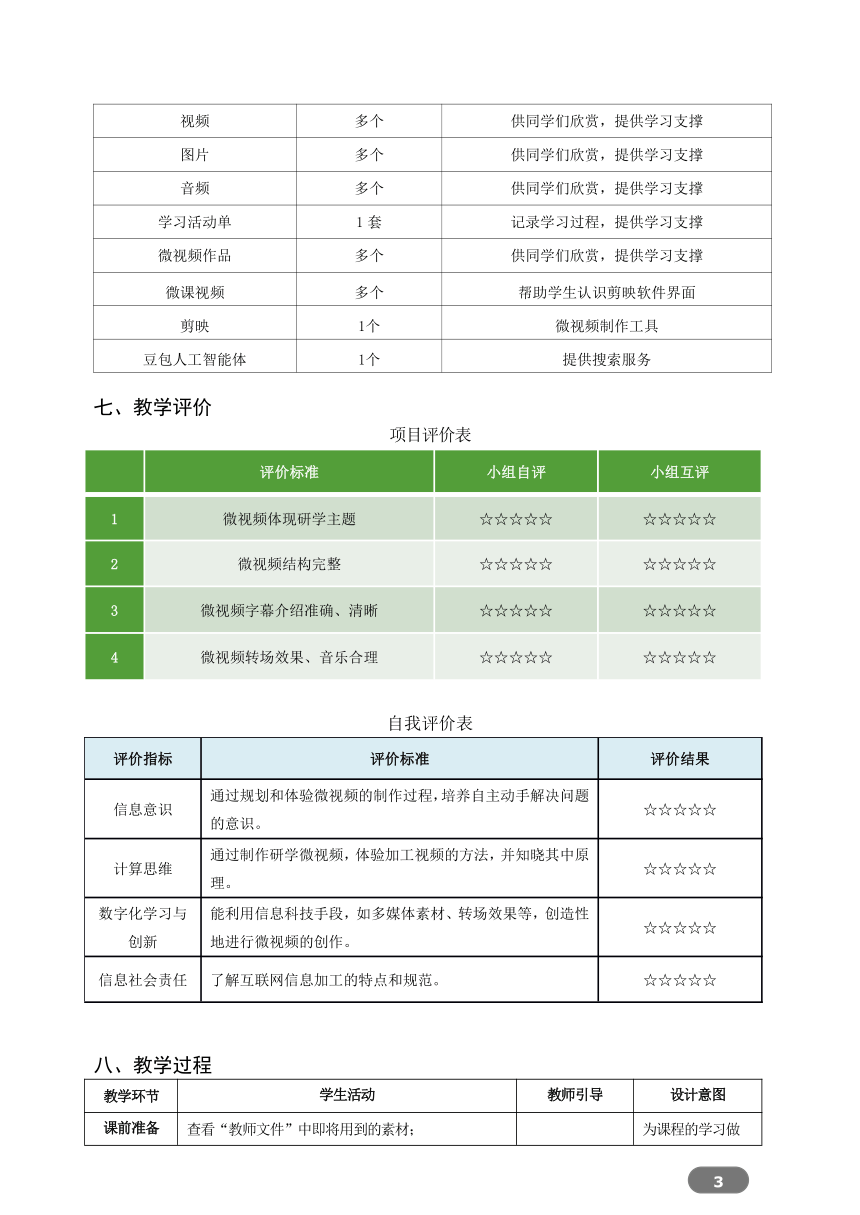 | 视频 | 多个 | 供同学们欣赏，提供学习支撑 |
|---|---|---|
| 图片 | 多个 | 供同学们欣赏，提供学习支撑 |
| 音频 | 多个 | 供同学们欣赏，提供学习支撑 |
| 学习活动单 | 1 套 | 记录学习过程，提供学习支撑 |
| 微视频作品 | 多个 | 供同学们欣赏，提供学习支撑 |
| 微课视频 | 多个 | 帮助学生认识剪映软件界面 |
| 剪映 | 1个 | 微视频制作工具 |
| 豆包人工智能体 | 1个 | 提供搜索服务 |

七、教学评价

项目评价表

| | 评价标准 | 小组自评 | 小组互评 |
|---|---|---|---|
| 1 | 微视频体现研学主题 | ☆☆☆☆☆ | ☆☆☆☆☆ |
| 2 | 微视频结构完整 | ☆☆☆☆☆ | ☆☆☆☆☆ |
| 3 | 微视频字幕介绍准确、清晰 | ☆☆☆☆☆ | ☆☆☆☆☆ |
| 4 | 微视频转场效果、音乐合理 | ☆☆☆☆☆ | ☆☆☆☆☆ |

自我评价表

| 评价指标 | 评价标准 | 评价结果 |
|---|---|---|
| 信息意识 | 通过规划和体验微视频的制作过程，培养自主动手解决问题的意识。 | ☆☆☆☆☆ |
| 计算思维 | 通过制作研学微视频，体验加工视频的方法，并知晓其中原理。 | ☆☆☆☆☆ |
| 数字化学习与创新 | 能利用信息科技手段，如多媒体素材、转场效果等，创造性地进行微视频的创作。 | ☆☆☆☆☆ |
| 信息社会责任 | 了解互联网信息加工的特点和规范。 | ☆☆☆☆☆ |

八、教学过程

| 教学环节 | 学生活动 | 教师引导 | 设计意图 |
|---|---|---|---|
| 课前准备 | 查看“教师文件”中即将用到的素材； | | 为课程的学习做 |

3